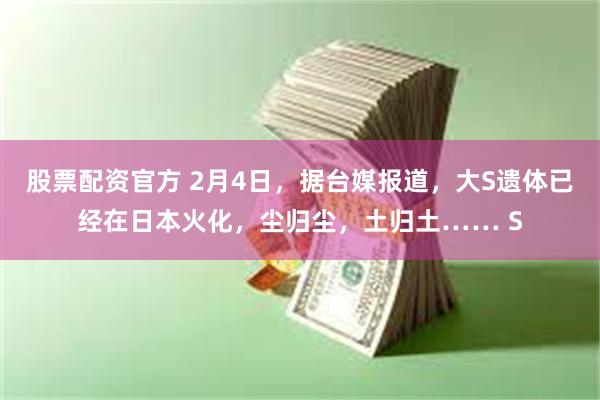 股票配资官方 2月4日，据台媒报道，大S遗体已经在日本火化，尘归尘，土归土…… S